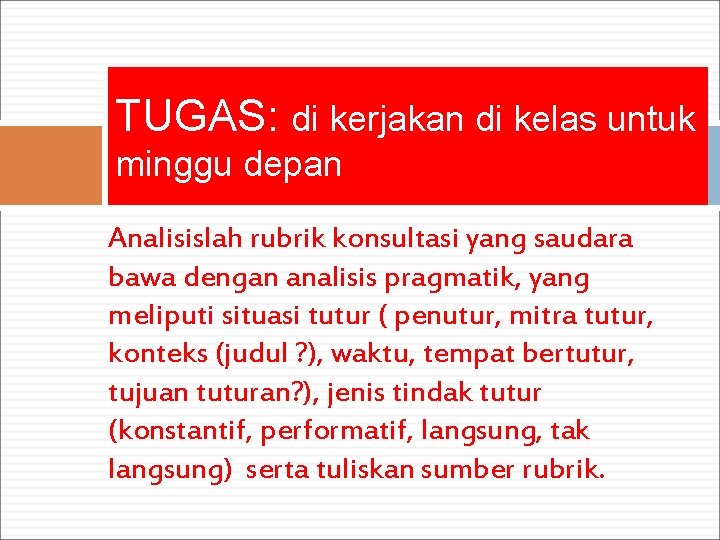 TUGAS: di kerjakan di kelas untuk minggu depan

Analisislah rubrik konsultasi yang saudara bawa dengan analisis pragmatik, yang meliputi situasi tutur ( penutur, mitra tutur, konteks (judul ?), waktu, tempat bertutur, tujuan tuturan?), jenis tindak tutur (konstantif, performatif, langsung, tak langsung) serta tuliskan sumber rubrik.